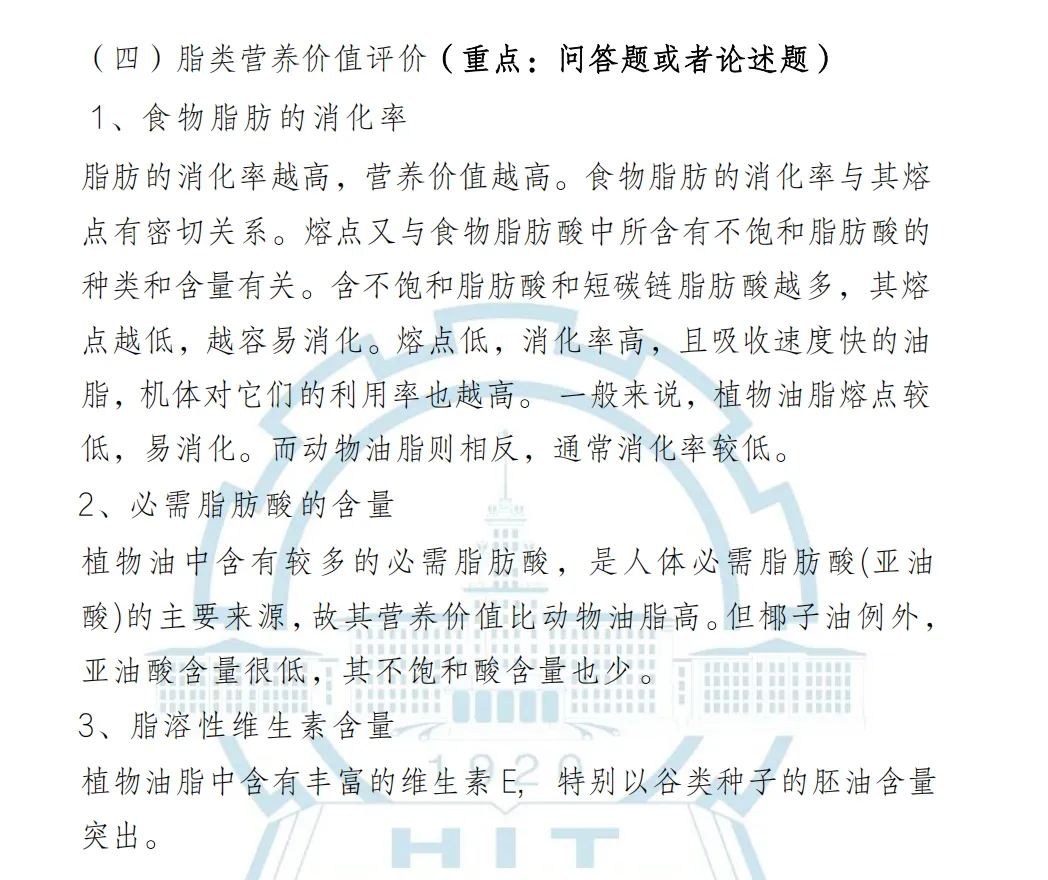 （四）脂类营养价值评价（重点：问答题或者论述题）

1、食物脂肪的消化率

脂肪的消化率越高，营养价值越高。食物脂肪的消化率与其熔点有密切关系。熔点又与食物脂肪酸中所含有不饱和脂肪酸的种类和含量有关。含不饱和脂肪酸和短碳链脂肪酸越多，其熔点越低，越容易消化。熔点低，消化率高，且吸收速度快的油脂，机体对它们的利用率也越高。一般来说，植物油脂熔点较低，易消化。而动物油脂则相反，通常消化率较低。

2、必需脂肪酸的含量

植物油中含有较多的必需脂肪酸，是人体必需脂肪酸(亚油酸)的主要来源，故其营养价值比动物油脂高。但椰子油例外，亚油酸含量很低，其不饱和酸含量也少。

3、脂溶性维生素含量

植物油脂中含有丰富的维生素E，特别以谷类种子的胚油含量突出。

1920

HIT